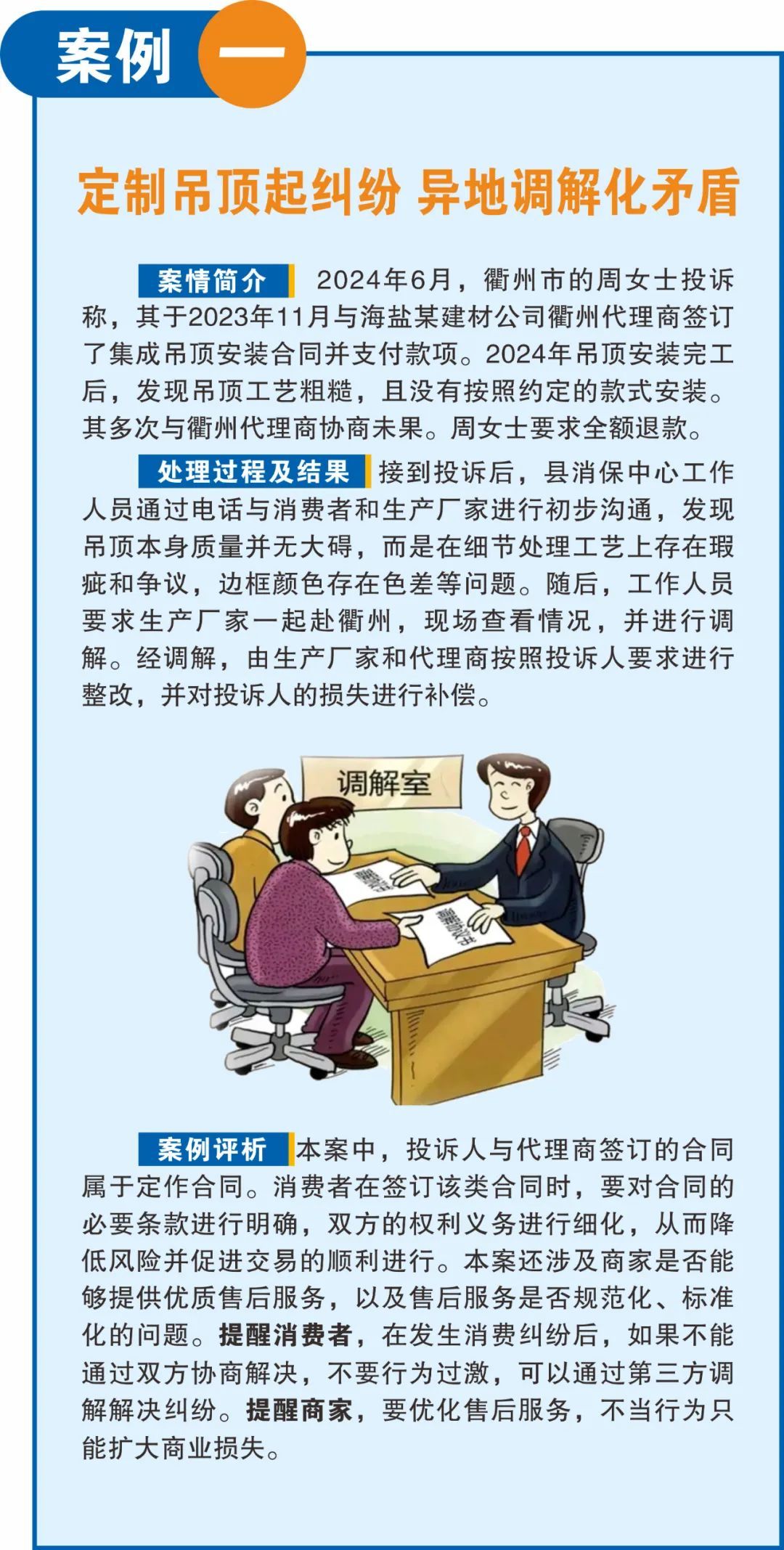 案例 一

定制吊顶起纠纷 异地调解化矛盾

案情简介 2024年6月，衢州市的周女士投诉称，其于2023年11月与海盐某建材公司衢州代理商签订了集成吊顶安装合同并支付款项。2024年吊顶安装完工后，发现吊顶工艺粗糙，且没有按照约定的款式安装。其多次与衢州代理商协商未果。周女士要求全额退款。

处理过程及结果 接到投诉后，县消保中心工作人员通过电话与消费者和生产厂家进行初步沟通，发现吊顶本身质量并无大碍，而是在细节处理工艺上存在瑕疵和争议，边框颜色存在色差等问题。随后，工作人员要求生产厂家一起赴衢州，现场查看情况，并进行调解。经调解，由生产厂家和代理商按照投诉人要求进行整改，并对投诉人的损失进行补偿。

调解室

案例评析 本案中，投诉人与代理商签订的合同属于定作合同。消费者在签订该类合同时，要对合同的必要条款进行明确，双方的权利义务进行细化，从而降低风险并促进交易的顺利进行。本案还涉及商家是否能够提供优质售后服务，以及售后服务是否规范化、标准化的问题。提醒消费者，在发生消费纠纷后，如果不能通过双方协商解决，不要行为过激，可以通过第三方调解解决纠纷。提醒商家，要优化售后服务，不当行为只能扩大商业损失。